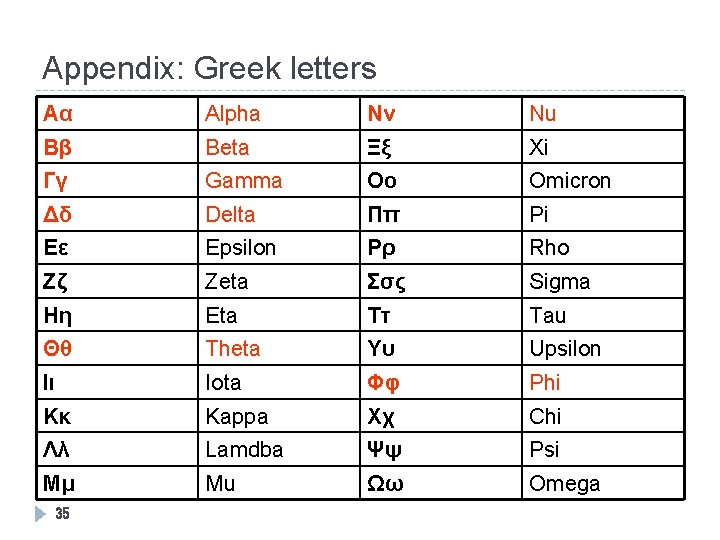 Appendix: Greek letters

| Αα | Alpha | Νν | Nu |
|---|---|---|---|
| Ββ | Beta | Ξξ | Xi |
| Γγ | Gamma | Οο | Omicron |
| Δδ | Delta | Ππ | Pi |
| Εε | Epsilon | Ρρ | Rho |
| Ζζ | Zeta | Σσς | Sigma |
| Ηη | Eta | Ττ | Tau |
| Θθ | Theta | Υυ | Upsilon |
| Ιι | Iota | Φφ | Phi |
| Κκ | Kappa | Χχ | Chi |
| Λλ | Lamdba | Ψψ | Psi |
| Μμ | Mu | Ωω | Omega |

35